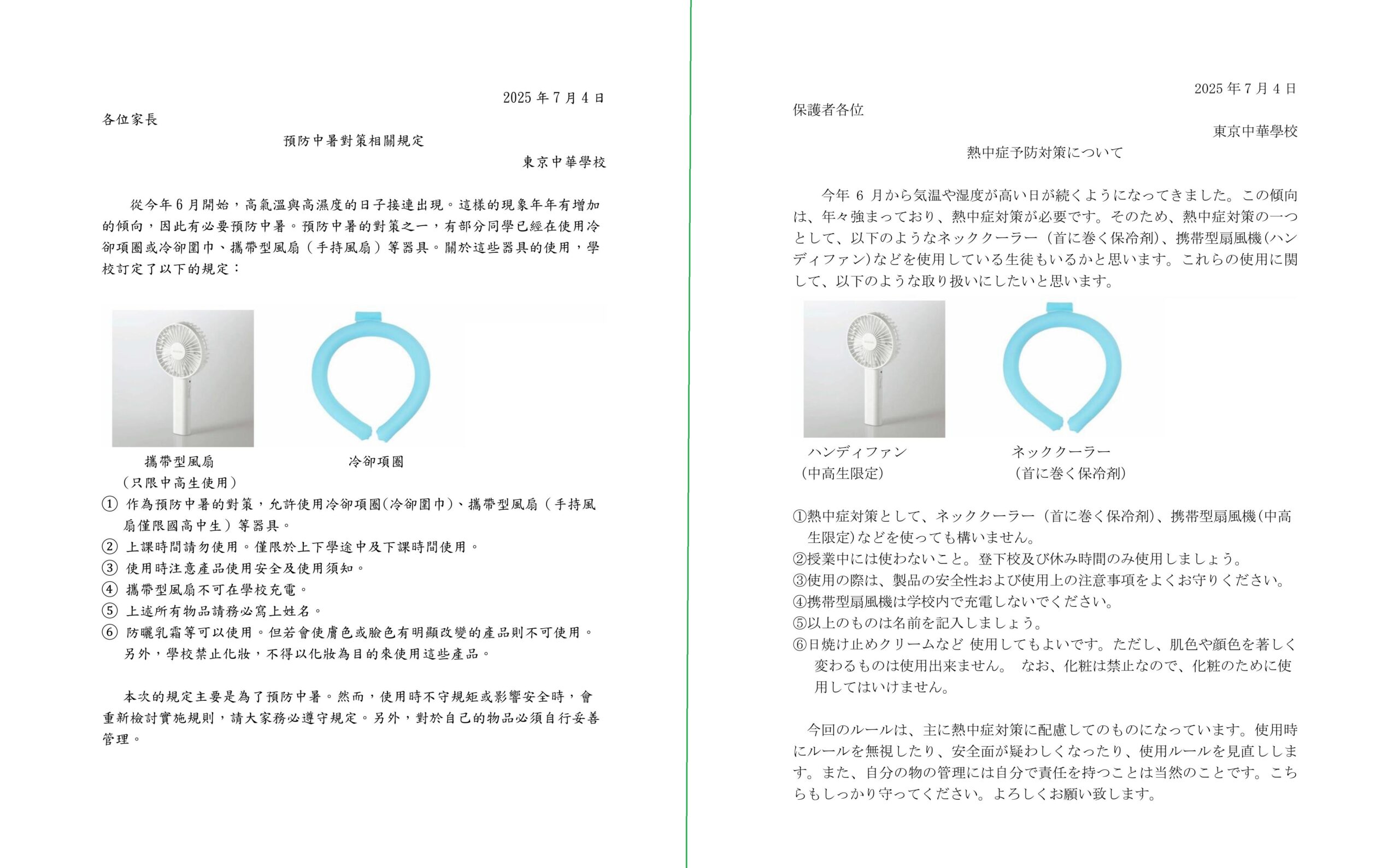 2025 年 7 月 4 日

各位家長

預防中暑對策相關規定

東京中華學校

從今年 6 月開始，高氣溫與高濕度的日子接連出現。這樣的現象年年有增加的傾向，因此有必要預防中暑。預防中暑的對策之一，有部分同學已經在使用冷卻項圈或冷卻圍巾、攜帶型風扇（手持風扇）等器具。關於這些器具的使用，學校訂定了以下的規定：

攜帶型風扇
（只限中高生使用）

冷卻項圈

① 作為預防中暑的對策，允許使用冷卻項圈(冷卻圍巾)、攜帶型風扇（手持風扇僅限國高中生）等器具。
② 上課時間請勿使用。僅限於上下學途中及下課時間使用。
③ 使用時注意產品使用安全及使用須知。
④ 攜帶型風扇不可在學校充電。
⑤ 上述所有物品請務必寫上姓名。
⑥ 防曬乳霜等可以使用。但若會使膚色或臉色有明顯改變的產品則不可使用。另外，學校禁止化妝，不得以化妝為目的來使用這些產品。

本次的規定主要是為了預防中暑。然而，使用時不守規矩或影響安全時，會重新檢討實施規則，請大家務必遵守規定。另外，對於自己的物品必須自行妥善管理。

2025 年 7 月 4 日

保護者各位

東京中華學校

熱中症予防対策について

今年 6 月から気温や湿度が高い日が続くようになってきました。この傾向は、年々強まっており、熱中症対策が必要です。そのため、熱中症対策の一つとして、以下のようなネッククーラー（首に巻く保冷剤)、携帯型扇風機(ハンディファン)などを使用している生徒もいるかと思います。これらの使用に関して、以下のような取り扱いにしたいと思います。

ハンディファン
（中高生限定）

ネッククーラー
（首に巻く保冷剤）

①熱中症対策として、ネッククーラー（首に巻く保冷剤)、携帯型扇風機(中高生限定)などを使っても構いません。
②授業中には使わないこと。登下校及び休み時間のみ使用しましょう。
③使用の際は、製品の安全性および使用上の注意事項をよくお守りください。
④携帯型扇風機は学校内で充電しないでください。
⑤以上のものは名前を記入しましょう。
⑥日焼け止めクリームなど 使用してもよいです。ただし、肌色や顔色を著しく変わるものは使用出来ません。 なお、化粧は禁止なので、化粧のために使用してはいけません。

今回のルールは、主に熱中症対策に配慮してのものになっています。使用時にルールを無視したり、安全面が疑わしくなったり、使用ルールを見直しします。また、自分の物の管理には自分で責任を持つことは当然のことです。こちらもしっかり守ってください。よろしくお願い致します。